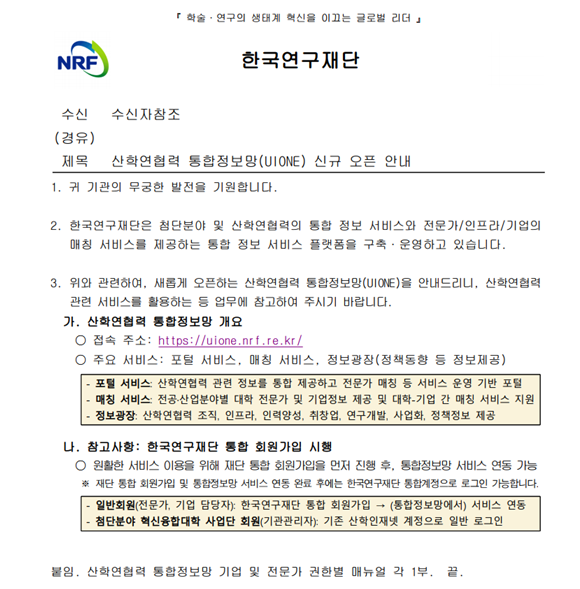 『 학술 · 연구의 생태계 혁신을 이끄는 글로벌 리더 』

NRF

한국연구재단

수신 수신자참조
(경유)
제목 산학연협력 통합정보망(UIONE) 신규 오픈 안내

1. 귀 기관의 무궁한 발전을 기원합니다.

2. 한국연구재단은 첨단분야 및 산학연협력의 통합 정보 서비스와 전문가/인프라/기업의 매칭 서비스를 제공하는 통합 정보 서비스 플랫폼을 구축 · 운영하고 있습니다.

3. 위와 관련하여, 새롭게 오픈하는 산학연협력 통합정보망(UIONE)을 안내드리니, 산학연협력 관련 서비스를 활용하는 등 업무에 참고하여 주시기 바랍니다.

가. 산학연협력 통합정보망 개요
○ 접속 주소: https://uione.nrf.re.kr/
○ 주요 서비스: 포털 서비스, 매칭 서비스, 정보광장(정책동향 등 정보제공)

- 포털 서비스: 산학연협력 관련 정보를 통합 제공하고 전문가 매칭 등 서비스 운영 기반 포털
- 매칭 서비스: 전공·산업분야별 대학 전문가 및 기업정보 제공 및 대학-기업 간 매칭 서비스 지원
- 정보광장: 산학연협력 조직, 인프라, 인력양성, 취창업, 연구개발, 사업화, 정책정보 제공

나. 참고사항: 한국연구재단 통합 회원가입 시행
○ 원활한 서비스 이용을 위해 재단 통합 회원가입을 먼저 진행 후, 통합정보망 서비스 연동 가능
※ 재단 통합 회원가입 및 통합정보망 서비스 연동 완료 후에는 한국연구재단 통합계정으로 로그인 가능합니다.

- 일반회원(전문가, 기업 담당자): 한국연구재단 통합 회원가입 → (통합정보망에서) 서비스 연동
- 첨단분야 혁신융합대학 사업단 회원(기관관리자): 기존 산학인재넷 계정으로 일반 로그인

붙임. 산학연협력 통합정보망 기업 및 전문가 권한별 매뉴얼 각 1부. 끝.